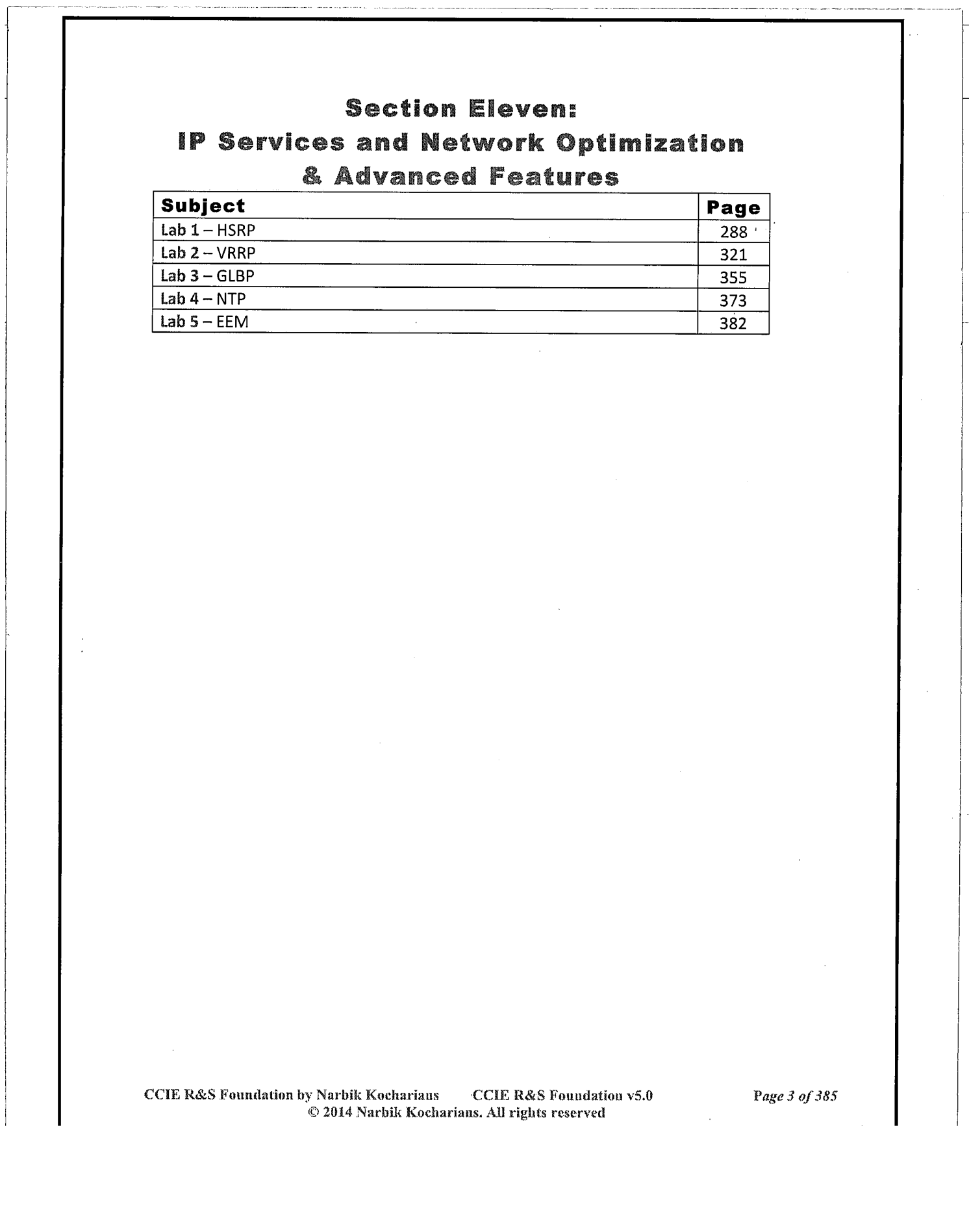 Section Eleven:
IP Services and Network Optimization
& Advanced Features

| Subject | Page |
|---|---|
| Lab 1 – HSRP | 288 |
| Lab 2 – VRRP | 321 |
| Lab 3 – GLBP | 355 |
| Lab 4 – NTP | 373 |
| Lab 5 – EEM | 382 |

CCIE R&S Foundation by Narbik Kocharians CCIE R&S Foundation v5.0 Page 3 of 385
© 2014 Narbik Kocharians. All rights reserved